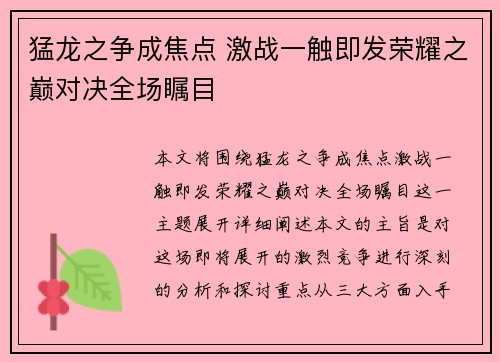 猛龙之争成焦点 激战一触即发荣耀之巅对决全场瞩目

本文将围绕猛龙之争成焦点激战一触即发荣耀之巅对决全场瞩目这一主题展开详细阐述本文的主旨是对这场即将展开的激烈竞争进行深刻的分析和探讨重点从三大方面入手